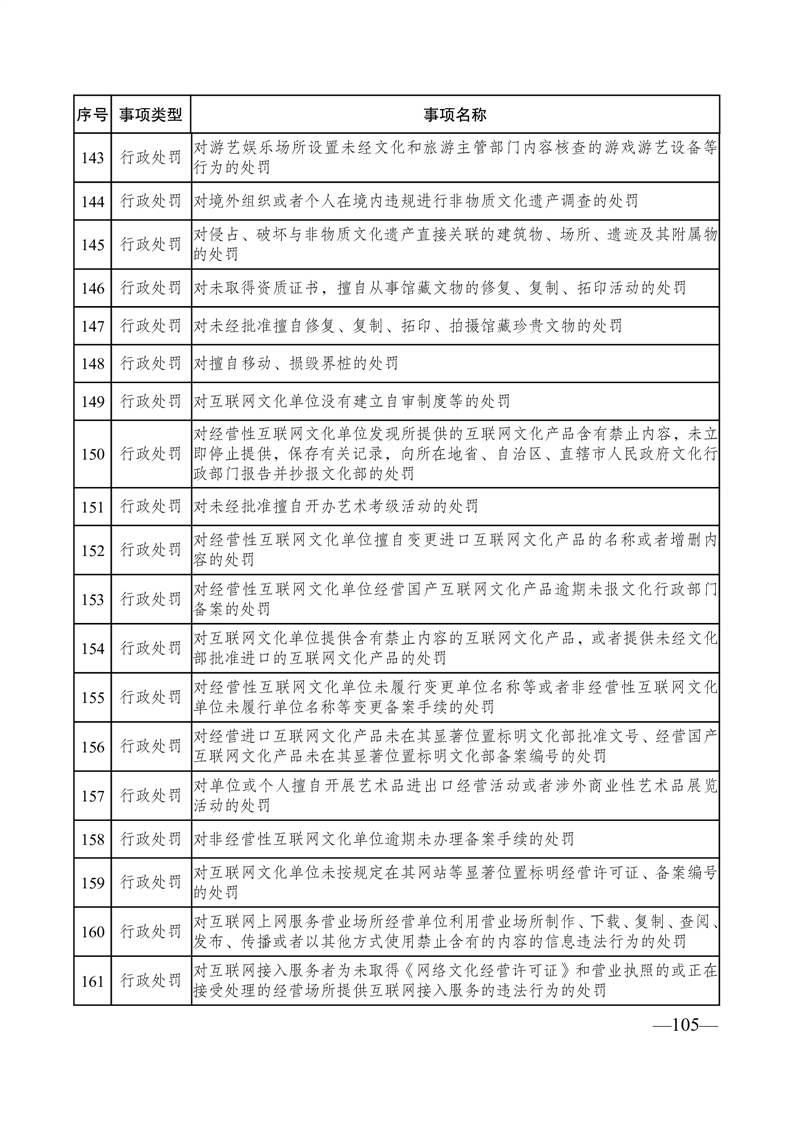 | 序号 | 事项类型 | 事项名称 |
|---|---|---|
| 143 | 行政处罚 | 对游艺娱乐场所设置未经文化和旅游主管部门内容核查的游戏游艺设备等行为的处罚 |
| 144 | 行政处罚 | 对境外组织或者个人在境内违规进行非物质文化遗产调查的处罚 |
| 145 | 行政处罚 | 对侵占、破坏与非物质文化遗产直接关联的建筑物、场所、遗迹及其附属物的处罚 |
| 146 | 行政处罚 | 对未取得资质证书，擅自从事馆藏文物的修复、复制、拓印活动的处罚 |
| 147 | 行政处罚 | 对未经批准擅自修复、复制、拓印、拍摄馆藏珍贵文物的处罚 |
| 148 | 行政处罚 | 对擅自移动、损毁界桩的处罚 |
| 149 | 行政处罚 | 对互联网文化单位没有建立自审制度等的处罚 |
| 150 | 行政处罚 | 对经营性互联网文化单位发现所提供的互联网文化产品含有禁止内容，未立即停止提供，保存有关记录，向所在地省、自治区、直辖市人民政府文化行政部门报告并抄报文化部的处罚 |
| 151 | 行政处罚 | 对未经批准擅自开办艺术考级活动的处罚 |
| 152 | 行政处罚 | 对经营性互联网文化单位擅自变更进口互联网文化产品的名称或者增删内容的处罚 |
| 153 | 行政处罚 | 对经营性互联网文化单位经营国产互联网文化产品逾期未报文化行政部门备案的处罚 |
| 154 | 行政处罚 | 对互联网文化单位提供含有禁止内容的互联网文化产品，或者提供未经文化部批准进口的互联网文化产品的处罚 |
| 155 | 行政处罚 | 对经营性互联网文化单位未履行变更单位名称等或者非经营性互联网文化单位未履行单位名称等变更备案手续的处罚 |
| 156 | 行政处罚 | 对经营进口互联网文化产品未在其显著位置标明文化部批准文号、经营国产互联网文化产品未在其显著位置标明文化部备案编号的处罚 |
| 157 | 行政处罚 | 对单位或个人擅自开展艺术品进出口经营活动或者涉外商业性艺术品展览活动的处罚 |
| 158 | 行政处罚 | 对非经营性互联网文化单位逾期未办理备案手续的处罚 |
| 159 | 行政处罚 | 对互联网文化单位未按规定在其网站等显著位置标明经营许可证、备案编号的处罚 |
| 160 | 行政处罚 | 对互联网上网服务营业场所经营单位利用营业场所制作、下载、复制、查阅、发布、传播或者以其他方式使用禁止含有的内容的信息违法行为的处罚 |
| 161 | 行政处罚 | 对互联网接入服务者为未取得《网络文化经营许可证》和营业执照的或正在接受处理的经营场所提供互联网接入服务的违法行为的处罚 |

—105—